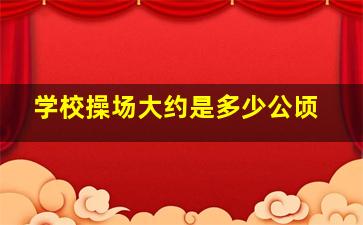 学校操场大约是多少公顷